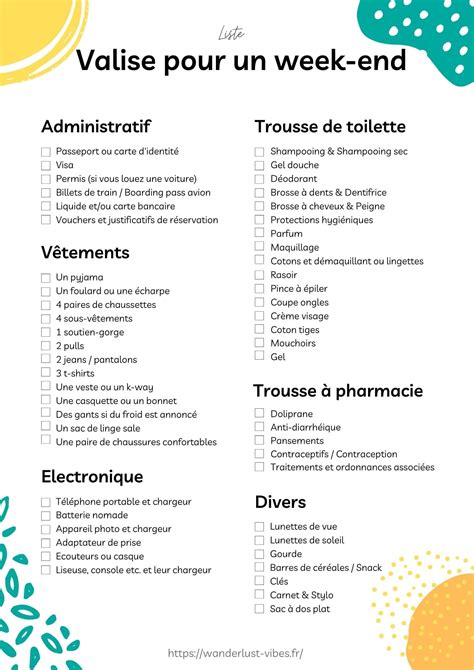 Liste

Valise pour un week-end

Administratif

☐ Passeport ou carte d'identité
☐ Visa
☐ Permis (si vous louez une voiture)
☐ Billets de train / Boarding pass avion
☐ Liquide et/ou carte bancaire
☐ Vouchers et justificatifs de réservation

Vêtements

☐ Un pyjama
☐ Un foulard ou une écharpe
☐ 4 paires de chaussettes
☐ 4 sous-vêtements
☐ 1 soutien-gorge
☐ 2 pulls
☐ 2 jeans / pantalons
☐ 3 t-shirts
☐ Une veste ou un k-way
☐ Une casquette ou un bonnet
☐ Des gants si du froid est annoncé
☐ Un sac de linge sale
☐ Une paire de chaussures confortables

Electronique

☐ Téléphone portable et chargeur
☐ Batterie nomade
☐ Appareil photo et chargeur
☐ Adaptateur de prise
☐ Ecouteurs ou casque
☐ Liseuse, console etc. et leur chargeur

Trousse de toilette

☐ Shampooing & Shampooing sec
☐ Gel douche
☐ Déodorant
☐ Brosse à dents & Dentifrice
☐ Brosse à cheveux & Peigne
☐ Protections hygiéniques
☐ Parfum
☐ Maquillage
☐ Cotons et démaquillant ou lingettes
☐ Rasoir
☐ Pince à épiler
☐ Coupe ongles
☐ Crème visage
☐ Coton tiges
☐ Mouchoirs
☐ Gel

Trousse à pharmacie

☐ Doliprane
☐ Anti-diarrhéique
☐ Pansements
☐ Contraceptifs / Contraception
☐ Traitements et ordonnances associées

Divers

☐ Lunettes de vue
☐ Lunettes de soleil
☐ Gourde
☐ Barres de céréales / Snack
☐ Clés
☐ Carnet & Stylo
☐ Sac à dos plat

https://wanderlust-vibes.fr/